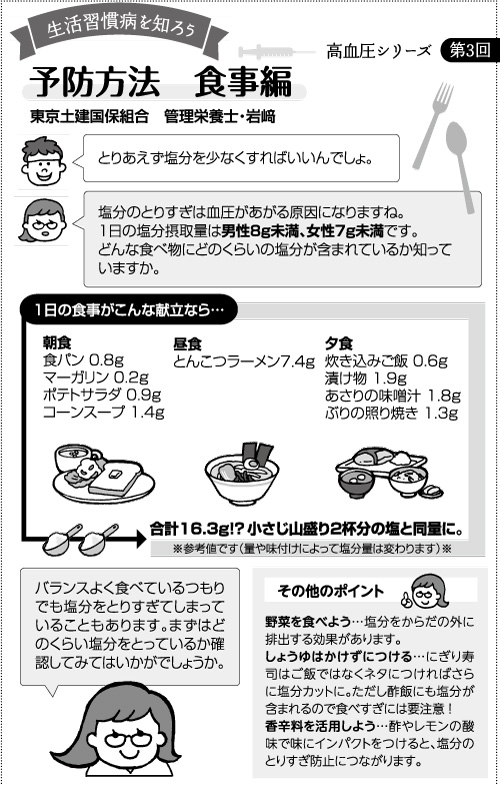 生活習慣病を知ろう

高血圧シリーズ　第3回

予防方法　食事編

東京土建国保組合　管理栄養士・岩﨑

とりあえず塩分を少なくすればいいんでしょ。

塩分のとりすぎは血圧があがる原因になりますね。1日の塩分摂取量は男性8g未満、女性7g未満です。どんな食べ物にどのくらいの塩分が含まれているか知っていますか。

1日の食事がこんな献立なら…

朝食
食パン 0.8g
マーガリン 0.2g
ポテトサラダ 0.9g
コーンスープ 1.4g

昼食
とんこつラーメン7.4g

夕食
炊き込みご飯 0.6g
漬け物 1.9g
あさりの味噌汁 1.8g
ぶりの照り焼き 1.3g

合計16.3g!? 小さじ山盛り2杯分の塩と同量に。

※参考値です（量や味付けによって塩分量は変わります）※

バランスよく食べているつもりでも塩分をとりすぎてしまっていることもあります。まずはどのくらい塩分をとっているか確認してみてはいかがでしょうか。

その他のポイント

野菜を食べよう…塩分をからだの外に排出する効果があります。
しょうゆはかけずにつける…にぎり寿司はご飯ではなくネタにつければさらに塩分カットに。ただし酢飯にも塩分が含まれるので食べすぎには要注意！
香辛料を活用しよう…酢やレモンの酸味で味にインパクトをつけると、塩分のとりすぎ防止につながります。